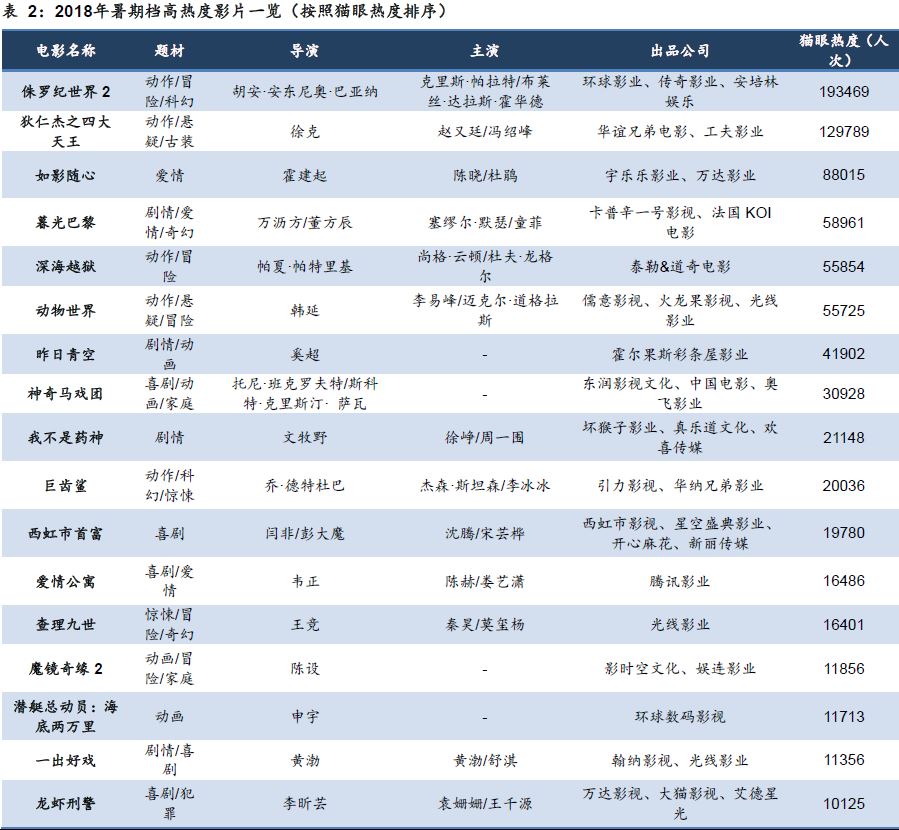 表 2：2018年暑期档高热度影片一览（按照猫眼热度排序）

| 电影名称 | 题材 | 导演 | 主演 | 出品公司 | 猫眼热度（人次） |
|---|---|---|---|---|---|
| 侏罗纪世界 2 | 动作/冒险/科幻 | 胡安·安东尼奥·巴亚纳 | 克里斯·帕拉特/布莱丝·达拉斯·霍华德 | 环球影业、传奇影业、安培林娱乐 | 193469 |
| 狄仁杰之四大天王 | 动作/悬疑/古装 | 徐克 | 赵又廷/冯绍峰 | 华谊兄弟电影、工夫影业 | 129789 |
| 如影随心 | 爱情 | 霍建起 | 陈晓/杜鹃 | 宇乐乐影业、万达影业 | 88015 |
| 暮光巴黎 | 剧情/爱情/奇幻 | 万沥方/董方辰 | 塞缪尔·默瑟/童菲 | 卡普辛一号影视、法国 KOI 电影 | 58961 |
| 深海越狱 | 动作/冒险 | 帕夏·帕特里基 | 尚格·云顿/杜夫·龙格尔 | 泰勒&道奇电影 | 55854 |
| 动物世界 | 动作/悬疑/冒险 | 韩延 | 李易峰/迈克尔·道格拉斯 | 儒意影视、火龙果影视、光线影业 | 55725 |
| 昨日青空 | 剧情/动画 | 奚超 | - | 霍尔果斯彩条屋影业 | 41902 |
| 神奇马戏团 | 喜剧/动画/家庭 | 托尼·班克罗夫特/斯科特·克里斯汀· 萨瓦 | - | 东润影视文化、中国电影、奥飞影业 | 30928 |
| 我不是药神 | 剧情 | 文牧野 | 徐峥/周一围 | 坏猴子影业、真乐道文化、欢喜传媒 | 21148 |
| 巨齿鲨 | 动作/科幻/惊悚 | 乔·德特杜巴 | 杰森·斯坦森/李冰冰 | 引力影视、华纳兄弟影业 | 20036 |
| 西虹市首富 | 喜剧 | 闫非/彭大魔 | 沈腾/宋芸桦 | 西虹市影视、星空盛典影业、开心麻花、新丽传媒 | 19780 |
| 爱情公寓 | 喜剧/爱情 | 韦正 | 陈赫/娄艺潇 | 腾讯影业 | 16486 |
| 查理九世 | 惊悚/冒险/奇幻 | 王竞 | 秦昊/莫玺杨 | 光线影业 | 16401 |
| 魔镜奇缘 2 | 动画/冒险/家庭 | 陈设 | - | 影时空文化、娱连影业 | 11856 |
| 潜艇总动员：海底两万里 | 动画 | 申宇 | - | 环球数码影视 | 11713 |
| 一出好戏 | 剧情/喜剧 | 黄渤 | 黄渤/舒淇 | 翰纳影视、光线影业 | 11356 |
| 龙虾刑警 | 喜剧/犯罪 | 李昕芸 | 袁姗姗/王千源 | 万达影视、大猫影视、艾德星光 | 10125 |